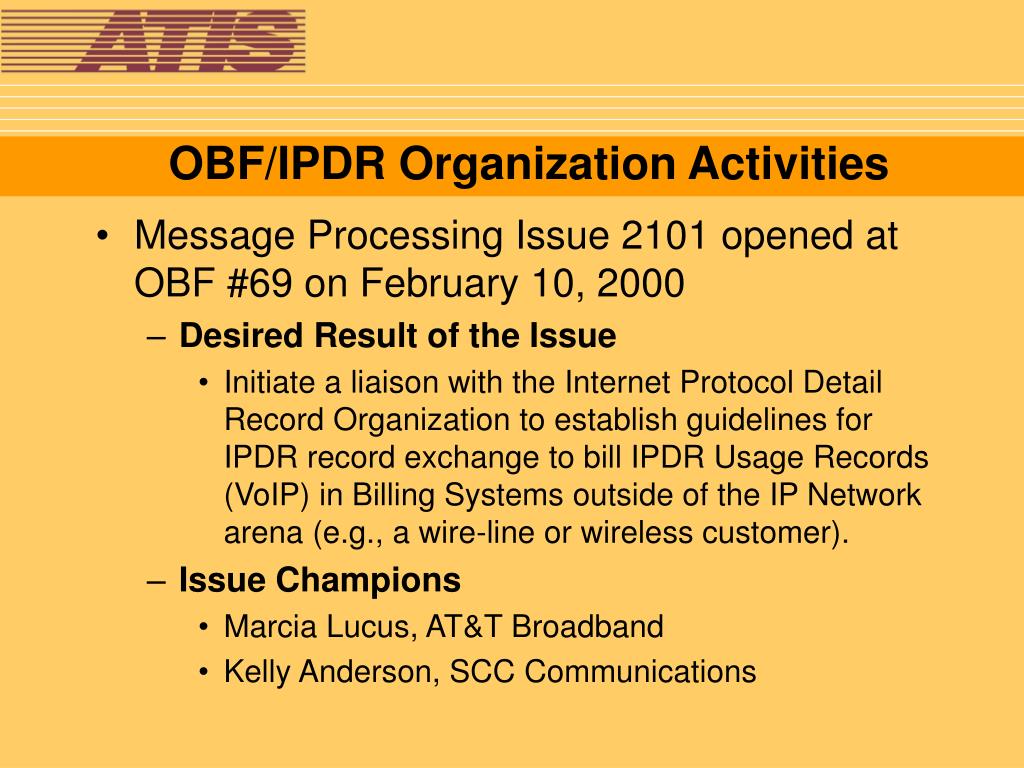 ATIS

OBF/IPDR Organization Activities

• Message Processing Issue 2101 opened at OBF #69 on February 10, 2000
– Desired Result of the Issue
• Initiate a liaison with the Internet Protocol Detail Record Organization to establish guidelines for IPDR record exchange to bill IPDR Usage Records (VoIP) in Billing Systems outside of the IP Network arena (e.g., a wire-line or wireless customer).
– Issue Champions
• Marcia Lucus, AT&T Broadband
• Kelly Anderson, SCC Communications